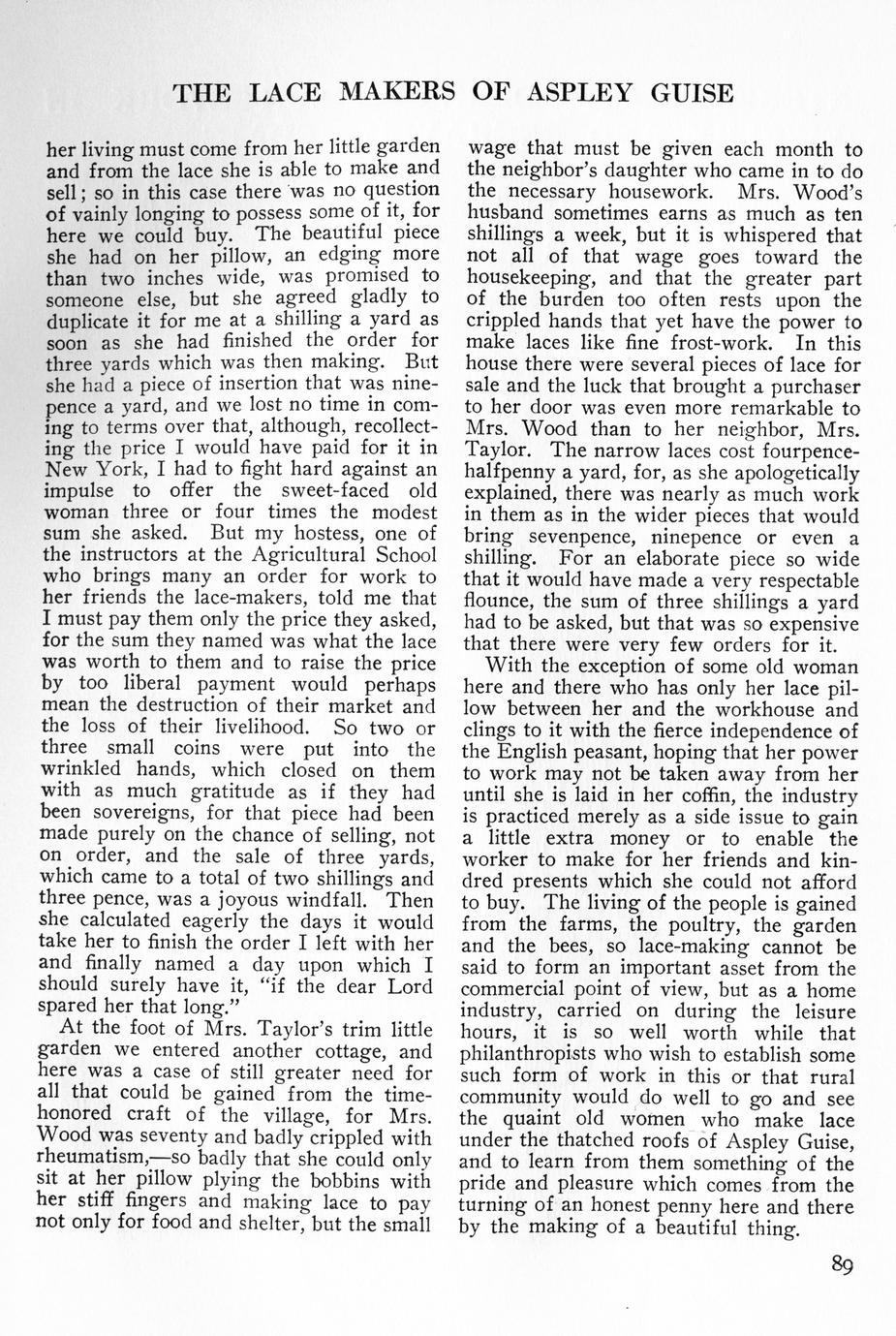 THE LACE MAKERS OF ASPLEY GUISE

her living must come from her little garden and from the lace she is able to make and sell; so in this case there was no question of vainly longing to possess some of it, for here we could buy. The beautiful piece she had on her pillow, an edging more than two inches wide, was promised to someone else, but she agreed gladly to duplicate it for me at a shilling a yard as soon as she had finished the order for three yards which was then making. But she had a piece of insertion that was ninepence a yard, and we lost no time in coming to terms over that, although, recollecting the price I would have paid for it in New York, I had to fight hard against an impulse to offer the sweet-faced old woman three or four times the modest sum she asked. But my hostess, one of the instructors at the Agricultural School who brings many an order for work to her friends the lace-makers, told me that I must pay them only the price they asked, for the sum they named was what the lace was worth to them and to raise the price by too liberal payment would perhaps mean the destruction of their market and the loss of their livelihood. So two or three small coins were put into the wrinkled hands, which closed on them with as much gratitude as if they had been sovereigns, for that piece had been made purely on the chance of selling, not on order, and the sale of three yards, which came to a total of two shillings and three pence, was a joyous windfall. Then she calculated eagerly the days it would take her to finish the order I left with her and finally named a day upon which I should surely have it, "if the dear Lord spared her that long."

At the foot of Mrs. Taylor's trim little garden we entered another cottage, and here was a case of still greater need for all that could be gained from the time-honored craft of the village, for Mrs. Wood was seventy and badly crippled with rheumatism,—so badly that she could only sit at her pillow plying the bobbins with her stiff fingers and making lace to pay not only for food and shelter, but the small wage that must be given each month to the neighbor's daughter who came in to do the necessary housework. Mrs. Wood's husband sometimes earns as much as ten shillings a week, but it is whispered that not all of that wage goes toward the housekeeping, and that the greater part of the burden too often rests upon the crippled hands that yet have the power to make laces like fine frost-work. In this house there were several pieces of lace for sale and the luck that brought a purchaser to her door was even more remarkable to Mrs. Wood than to her neighbor, Mrs. Taylor. The narrow laces cost fourpence-halfpenny a yard, for, as she apologetically explained, there was nearly as much work in them as in the wider pieces that would bring sevenpence, ninepence or even a shilling. For an elaborate piece so wide that it would have made a very respectable flounce, the sum of three shillings a yard had to be asked, but that was so expensive that there were very few orders for it.

With the exception of some old woman here and there who has only her lace pillow between her and the workhouse and clings to it with the fierce independence of the English peasant, hoping that her power to work may not be taken away from her until she is laid in her coffin, the industry is practiced merely as a side issue to gain a little extra money or to enable the worker to make for her friends and kindred presents which she could not afford to buy. The living of the people is gained from the farms, the poultry, the garden and the bees, so lace-making cannot be said to form an important asset from the commercial point of view, but as a home industry, carried on during the leisure hours, it is so well worth while that philanthropists who wish to establish some such form of work in this or that rural community would do well to go and see the quaint old women who make lace under the thatched roofs of Aspley Guise, and to learn from them something of the pride and pleasure which comes from the turning of an honest penny here and there by the making of a beautiful thing.

89